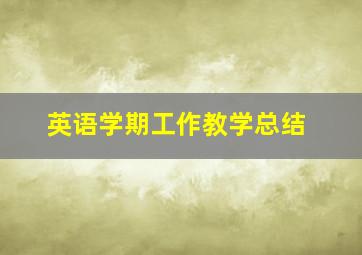 英语学期工作教学总结